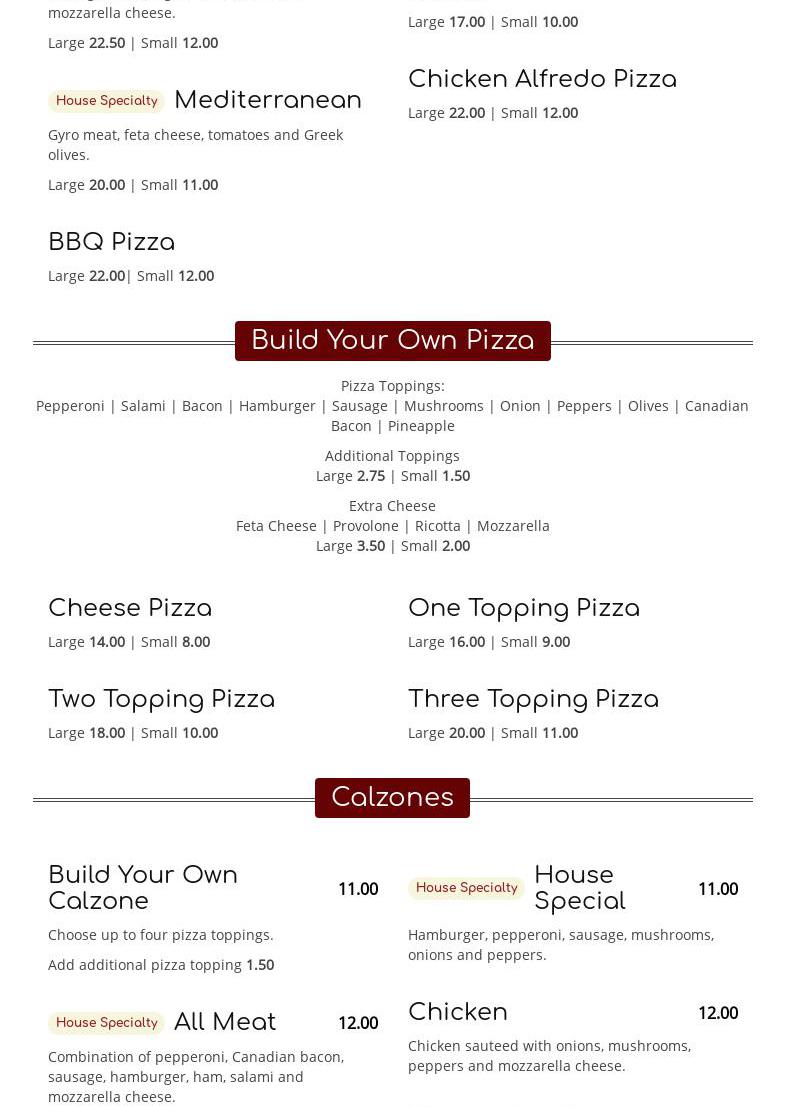 mozzarella cheese.

Large 22.50 | Small 12.00

House Specialty Mediterranean

Gyro meat, feta cheese, tomatoes and Greek olives.

Large 20.00 | Small 11.00

BBQ Pizza

Large 22.00| Small 12.00

Large 17.00 | Small 10.00

Chicken Alfredo Pizza

Large 22.00 | Small 12.00

Build Your Own Pizza

Pizza Toppings:
Pepperoni | Salami | Bacon | Hamburger | Sausage | Mushrooms | Onion | Peppers | Olives | Canadian Bacon | Pineapple

Additional Toppings
Large 2.75 | Small 1.50

Extra Cheese
Feta Cheese | Provolone | Ricotta | Mozzarella
Large 3.50 | Small 2.00

Cheese Pizza

Large 14.00 | Small 8.00

Two Topping Pizza

Large 18.00 | Small 10.00

One Topping Pizza

Large 16.00 | Small 9.00

Three Topping Pizza

Large 20.00 | Small 11.00

Calzones

Build Your Own Calzone 11.00

Choose up to four pizza toppings.

Add additional pizza topping 1.50

House Specialty All Meat 12.00

Combination of pepperoni, Canadian bacon, sausage, hamburger, ham, salami and mozzarella cheese.

House Specialty House Special 11.00

Hamburger, pepperoni, sausage, mushrooms, onions and peppers.

Chicken 12.00

Chicken sauteed with onions, mushrooms, peppers and mozzarella cheese.